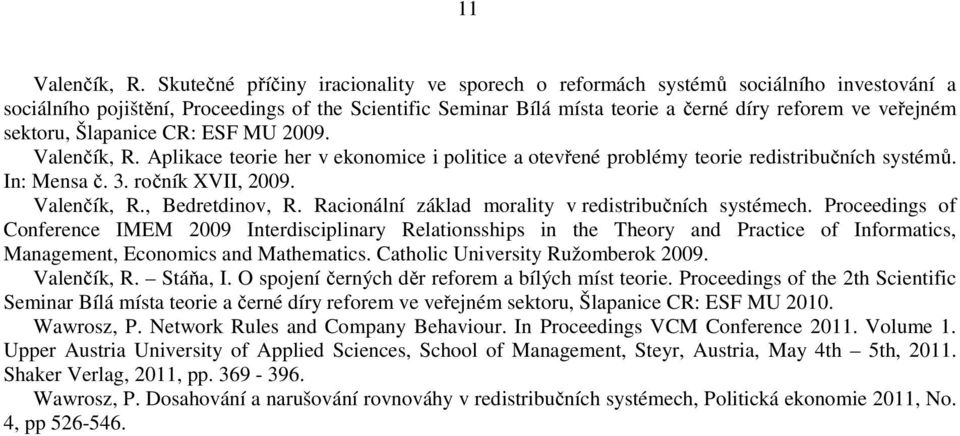 11

Valenčík, R. Skutečné příčiny iracionality ve sporech o reformách systémů sociálního investování a sociálního pojištění, Proceedings of the Scientific Seminar Bílá místa teorie a černé díry reforem ve veřejném sektoru, Šlapanice CR: ESF MU 2009.

Valenčík, R. Aplikace teorie her v ekonomice i politice a otevřené problémy teorie redistribučních systémů. In: Mensa č. 3. ročník XVII, 2009.

Valenčík, R., Bedretdinov, R. Racionální základ morality v redistribučních systémech. Proceedings of Conference IMEM 2009 Interdisciplinary Relationsships in the Theory and Practice of Informatics, Management, Economics and Mathematics. Catholic University Ružomberok 2009.

Valenčík, R. – Stáňa, I. O spojení černých děr reforem a bílých míst teorie. Proceedings of the 2th Scientific Seminar Bílá místa teorie a černé díry reforem ve veřejném sektoru, Šlapanice CR: ESF MU 2010.

Wawrosz, P. Network Rules and Company Behaviour. In Proceedings VCM Conference 2011. Volume 1. Upper Austria University of Applied Sciences, School of Management, Steyr, Austria, May 4th – 5th, 2011. Shaker Verlag, 2011, pp. 369 - 396.

Wawrosz, P. Dosahování a narušování rovnováhy v redistribučních systémech, Politická ekonomie 2011, No. 4, pp 526-546.